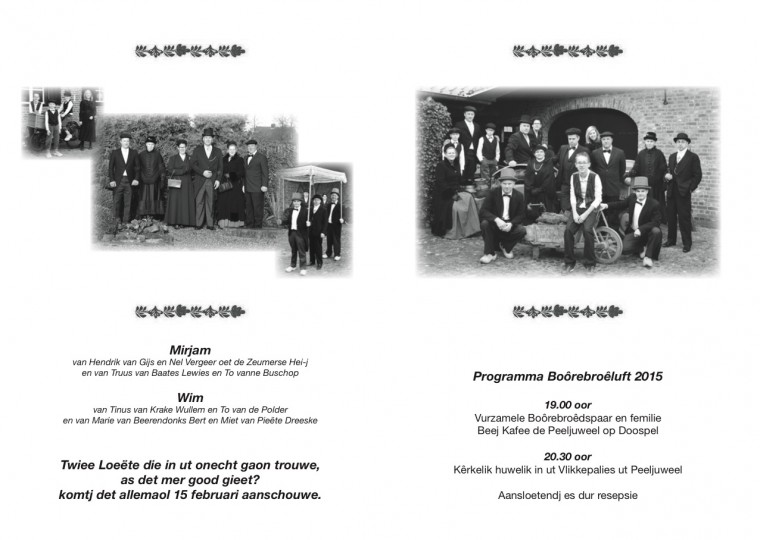 Mirjam
van Hendrik van Gijs en Nel Vergeer oet de Zeumerse Hei-j
en van Truus van Baates Lewies en To vanne Buschop

Wim
van Tinus van Krake Wullem en To van de Polder
en van Marie van Beerendonks Bert en Miet van Pieëte Dreeske

Twiee Loeëte die in ut onecht gaon trouwe,
as det mer good gieet?
komtj det allemaol 15 februari aanschouwe.

Programma Boôrebroêluft 2015

19.00 oor
Vurzamele Boôrebroêdspaar en familie
Beej Kafee de Peeljuweel op Doospel

20.30 oor
Kêrkelik huwelik in ut Vlikkepalies ut Peeljuweel

Aansloetendj es dur resepsie